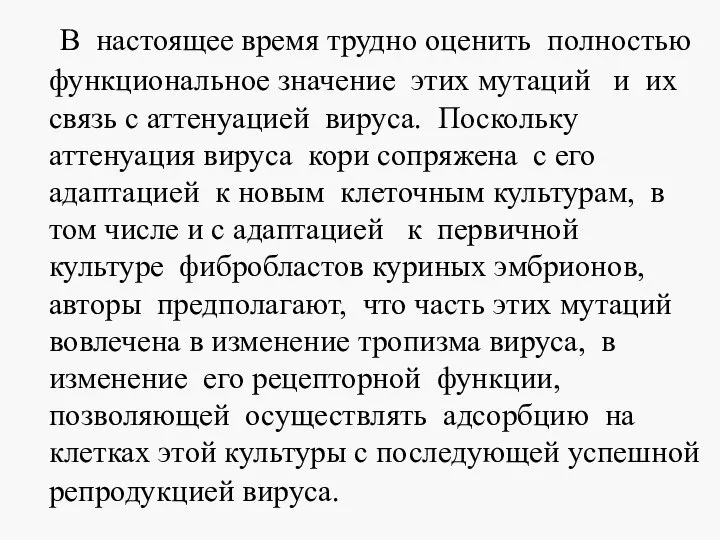 В настоящее время трудно оценить полностью функциональное значение этих мутаций и их связь с аттенуацией вируса. Поскольку аттенуация вируса кори сопряжена с его адаптацией к новым клеточным культурам, в том числе и с адаптацией к первичной культуре фибробластов куриных эмбрионов, авторы предполагают, что часть этих мутаций вовлечена в изменение тропизма вируса, в изменение его рецепторной функции, позволяющей осуществлять адсорбцию на клетках этой культуры с последующей успешной репродукцией вируса.